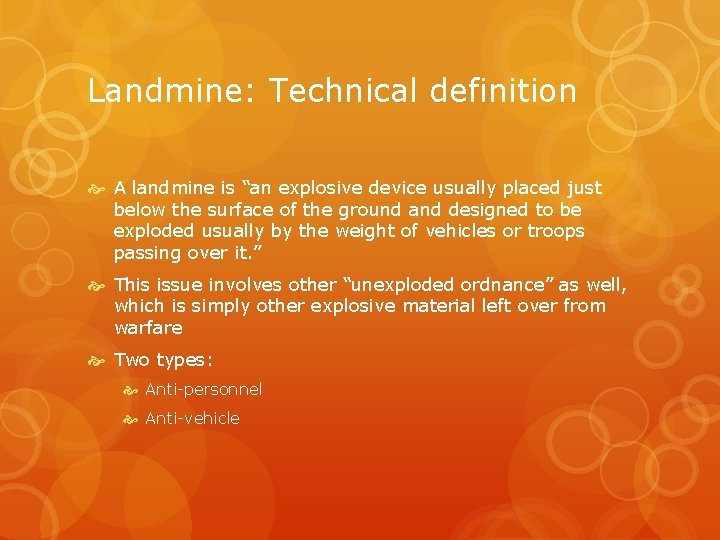 Landmine: Technical definition

A landmine is “an explosive device usually placed just below the surface of the ground and designed to be exploded usually by the weight of vehicles or troops passing over it.”

This issue involves other “unexploded ordnance” as well, which is simply other explosive material left over from warfare

Two types:

Anti-personnel

Anti-vehicle